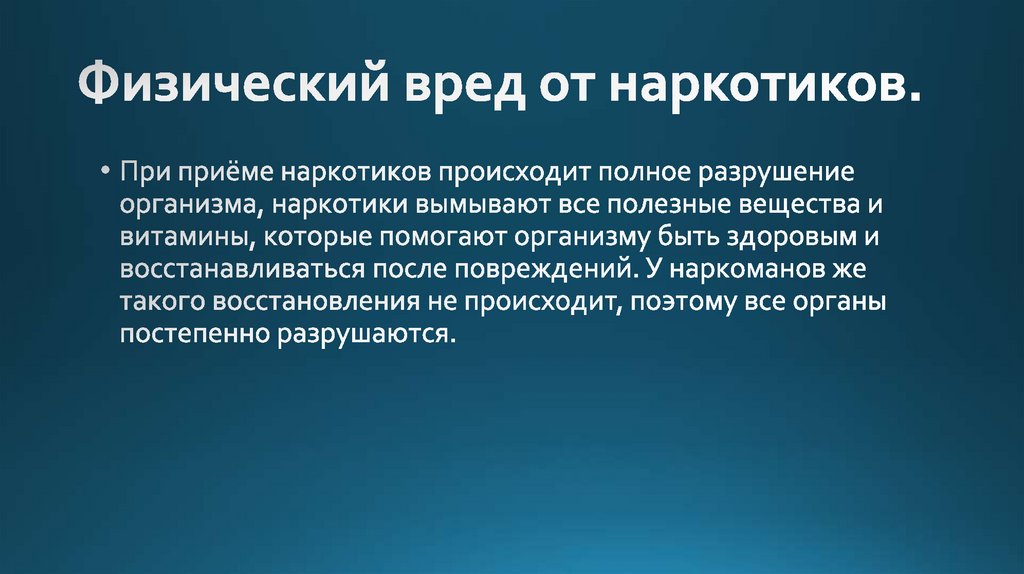 Физический вред от наркотиков.

• При приёме наркотиков происходит полное разрушение организма, наркотики вымывают все полезные вещества и витамины, которые помогают организму быть здоровым и восстанавливаться после повреждений. У наркоманов же такого восстановления не происходит, поэтому все органы постепенно разрушаются.